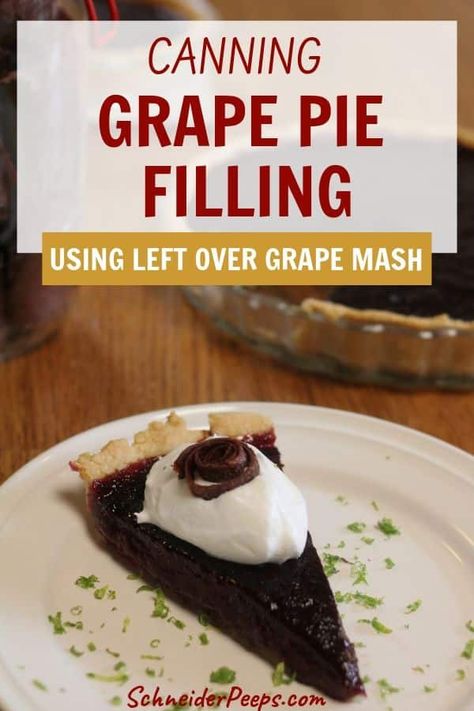 CANNING
GRAPE PIE FILLING

USING LEFT OVER GRAPE MASH

SchneiderPeeps.com